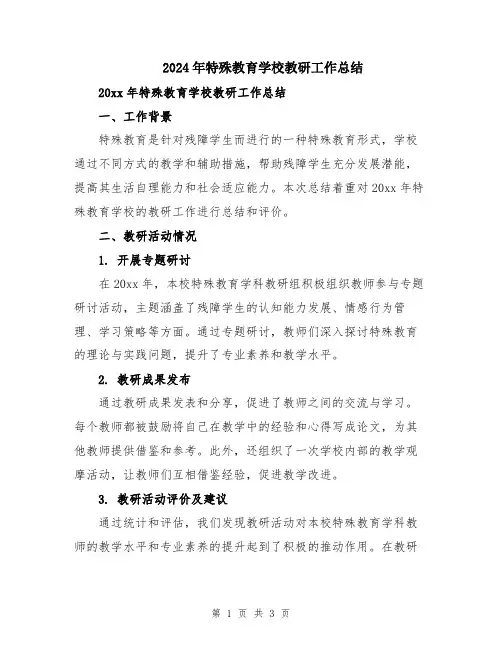 2024年特殊教育学校教研工作总结

20xx年特殊教育学校教研工作总结

一、工作背景

特殊教育是针对残障学生而进行的一种特殊教育形式，学校通过不同方式的教学和辅助措施，帮助残障学生充分发展潜能，提高其生活自理能力和社会适应能力。本次总结着重对20xx年特殊教育学校的教研工作进行总结和评价。

二、教研活动情况

1. 开展专题研讨

在20xx年，本校特殊教育学科教研组积极组织教师参与专题研讨活动，主题涵盖了残障学生的认知能力发展、情感行为管理、学习策略等方面。通过专题研讨，教师们深入探讨特殊教育的理论与实践问题，提升了专业素养和教学水平。

2. 教研成果发布

通过教研成果发表和分享，促进了教师之间的交流与学习。每个教师都被鼓励将自己在教学中的经验和心得写成论文，为其他教师提供借鉴和参考。此外，还组织了一次学校内部的教学观摩活动，让教师们互相借鉴经验，促进教学改进。

3. 教研活动评价及建议

通过统计和评估，我们发现教研活动对本校特殊教育学科教师的教学水平和专业素养的提升起到了积极的推动作用。在教研

第 1 页 共 3 页